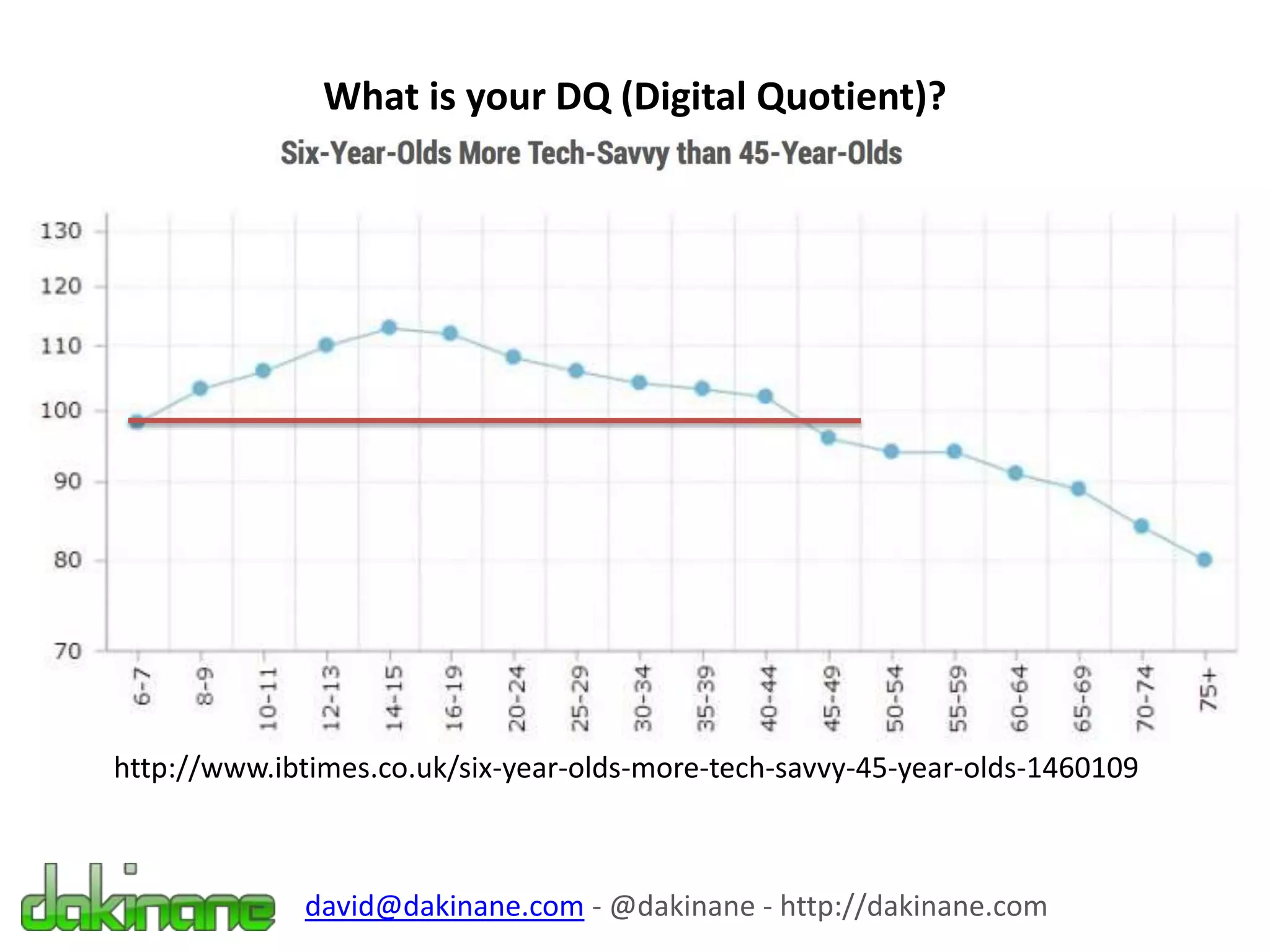 What is your DQ (Digital Quotient)?

Six-Year-Olds More Tech-Savvy than 45-Year-Olds

130
120
110
100
90
80
70

6-7
8-9
10-11
12-13
14-15
16-19
20-24
25-29
30-34
35-39
40-44
45-49
50-54
55-59
60-64
65-69
70-74
75+

http://www.ibtimes.co.uk/six-year-olds-more-tech-savvy-45-year-olds-1460109

dakinane

david@dakinane.com - @dakinane - http://dakinane.com